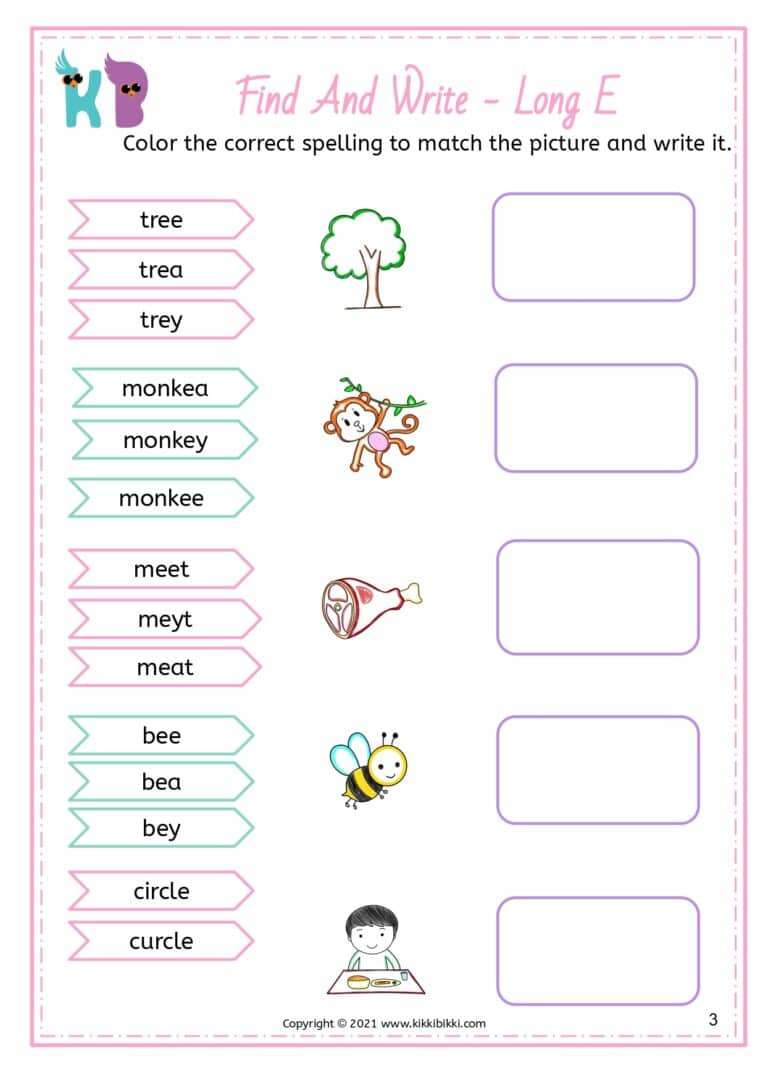 KB

Find And Write - Long E

Color the correct spelling to match the picture and write it.

tree
trea
trey

monkea
monkey
monkee

meet
meyt
meat

bee
bea
bey

circle
curcle

Copyright © 2021 www.kikkibikki.com

3